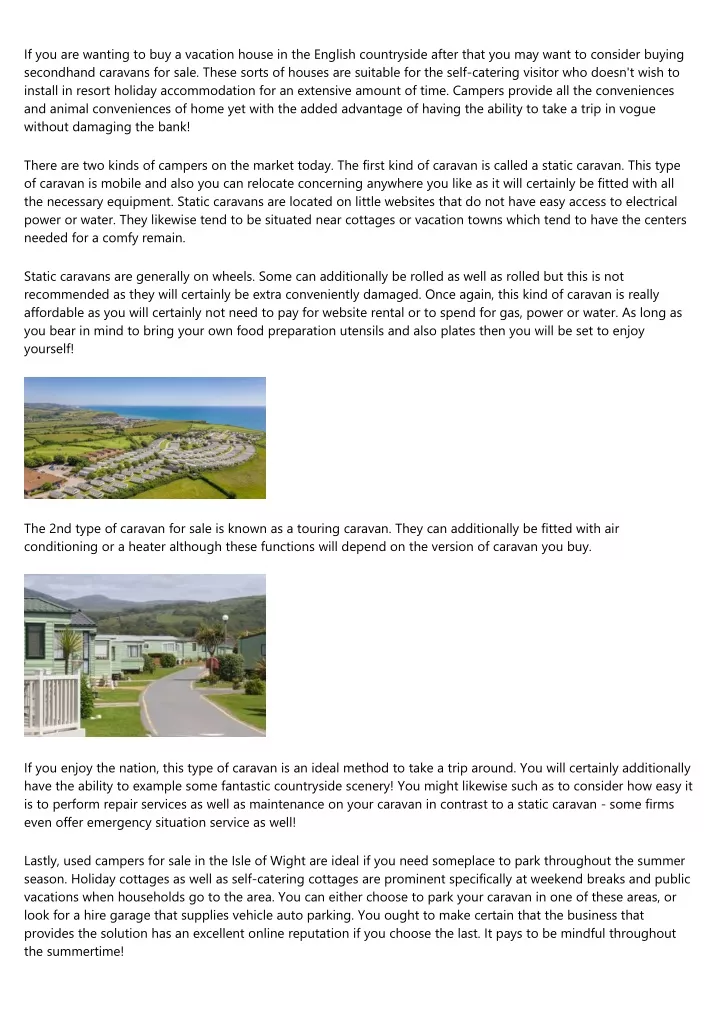 If you are wanting to buy a vacation house in the English countryside after that you may want to consider buying secondhand caravans for sale. These sorts of houses are suitable for the self-catering visitor who doesn't wish to install in resort holiday accommodation for an extensive amount of time. Campers provide all the conveniences and animal conveniences of home yet with the added advantage of having the ability to take a trip in vogue without damaging the bank!

There are two kinds of campers on the market today. The first kind of caravan is called a static caravan. This type of caravan is mobile and also you can relocate concerning anywhere you like as it will certainly be fitted with all the necessary equipment. Static caravans are located on little websites that do not have easy access to electrical power or water. They likewise tend to be situated near cottages or vacation towns which tend to have the centers needed for a comfy remain.

Static caravans are generally on wheels. Some can additionally be rolled as well as rolled but this is not recommended as they will certainly be extra conveniently damaged. Once again, this kind of caravan is really affordable as you will certainly not need to pay for website rental or to spend for gas, power or water. As long as you bear in mind to bring your own food preparation utensils and also plates then you will be set to enjoy yourself!

The 2nd type of caravan for sale is known as a touring caravan. They can additionally be fitted with air conditioning or a heater although these functions will depend on the version of caravan you buy.

If you enjoy the nation, this type of caravan is an ideal method to take a trip around. You will certainly additionally have the ability to example some fantastic countryside scenery! You might likewise such as to consider how easy it is to perform repair services as well as maintenance on your caravan in contrast to a static caravan - some firms even offer emergency situation service as well!

Lastly, used campers for sale in the Isle of Wight are ideal if you need someplace to park throughout the summer season. Holiday cottages as well as self-catering cottages are prominent specifically at weekend breaks and public vacations when households go to the area. You can either choose to park your caravan in one of these areas, or look for a hire garage that supplies vehicle auto parking. You ought to make certain that the business that provides the solution has an excellent online reputation if you choose the last. It pays to be mindful throughout the summertime!